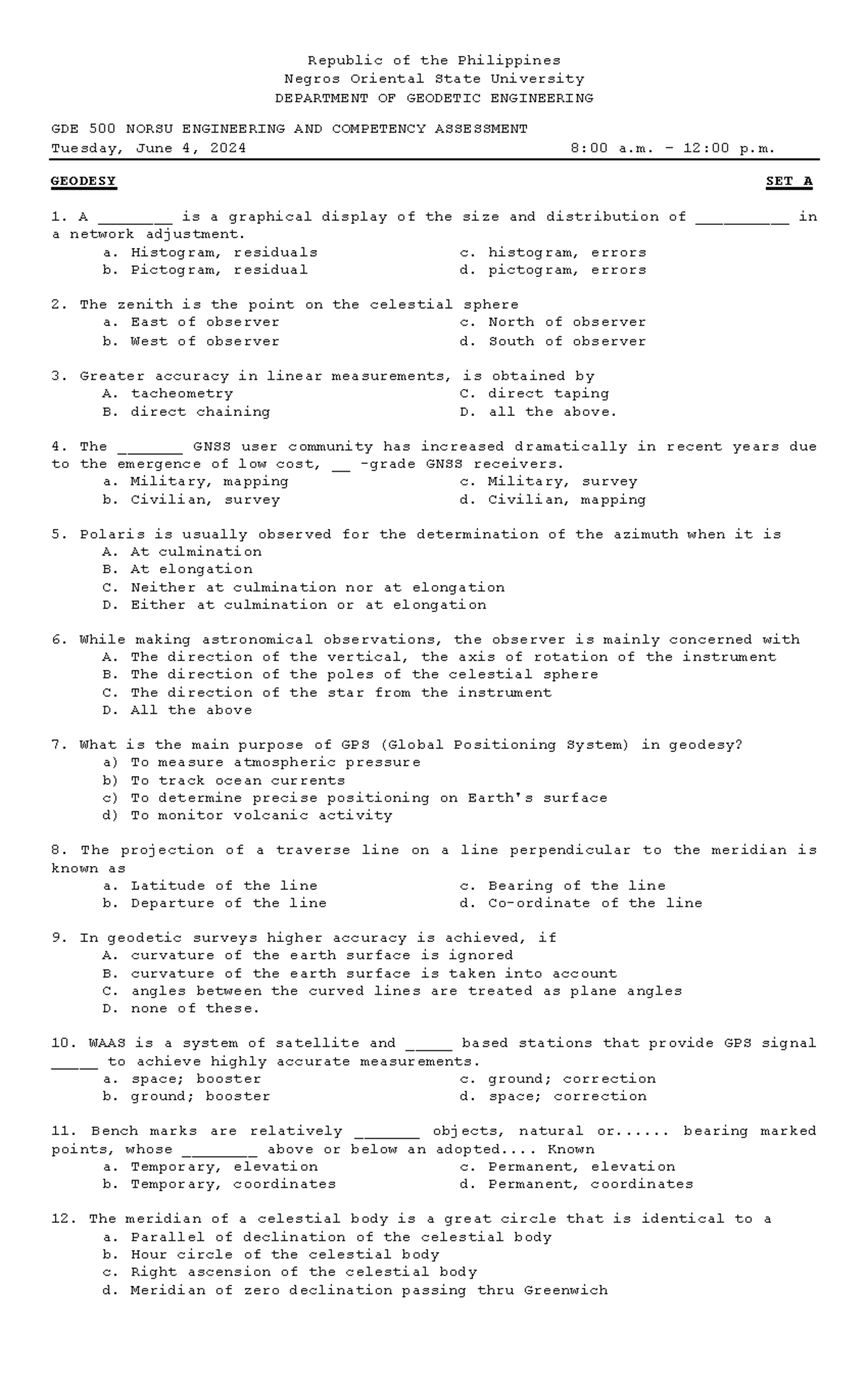 Republic of the Philippines
Negros Oriental State University
DEPARTMENT OF GEODETIC ENGINEERING

GDE 500 NORSU ENGINEERING AND COMPETENCY ASSESSMENT
Tuesday, June 4, 2024 8:00 a.m. – 12:00 p.m.

GEODESY SET A

1. A ________ is a graphical display of the size and distribution of __________ in a network adjustment.
a. Histogram, residuals
b. Pictogram, residual
c. histogram, errors
d. pictogram, errors

2. The zenith is the point on the celestial sphere
a. East of observer
b. West of observer
c. North of observer
d. South of observer

3. Greater accuracy in linear measurements, is obtained by
A. tacheometry
B. direct chaining
C. direct taping
D. all the above.

4. The _______ GNSS user community has increased dramatically in recent years due to the emergence of low cost, __ -grade GNSS receivers.
a. Military, mapping
b. Civilian, survey
c. Military, survey
d. Civilian, mapping

5. Polaris is usually observed for the determination of the azimuth when it is
A. At culmination
B. At elongation
C. Neither at culmination nor at elongation
D. Either at culmination or at elongation

6. While making astronomical observations, the observer is mainly concerned with
A. The direction of the vertical, the axis of rotation of the instrument
B. The direction of the poles of the celestial sphere
C. The direction of the star from the instrument
D. All the above

7. What is the main purpose of GPS (Global Positioning System) in geodesy?
a) To measure atmospheric pressure
b) To track ocean currents
c) To determine precise positioning on Earth's surface
d) To monitor volcanic activity

8. The projection of a traverse line on a line perpendicular to the meridian is known as
a. Latitude of the line
b. Departure of the line
c. Bearing of the line
d. Co-ordinate of the line

9. In geodetic surveys higher accuracy is achieved, if
A. curvature of the earth surface is ignored
B. curvature of the earth surface is taken into account
C. angles between the curved lines are treated as plane angles
D. none of these.

10. WAAS is a system of satellite and _____ based stations that provide GPS signal _____ to achieve highly accurate measurements.
a. space; booster
b. ground; booster
c. ground; correction
d. space; correction

11. Bench marks are relatively _______ objects, natural or...... bearing marked points, whose ________ above or below an adopted.... Known
a. Temporary, elevation
b. Temporary, coordinates
c. Permanent, elevation
d. Permanent, coordinates

12. The meridian of a celestial body is a great circle that is identical to a
a. Parallel of declination of the celestial body
b. Hour circle of the celestial body
c. Right ascension of the celestial body
d. Meridian of zero declination passing thru Greenwich